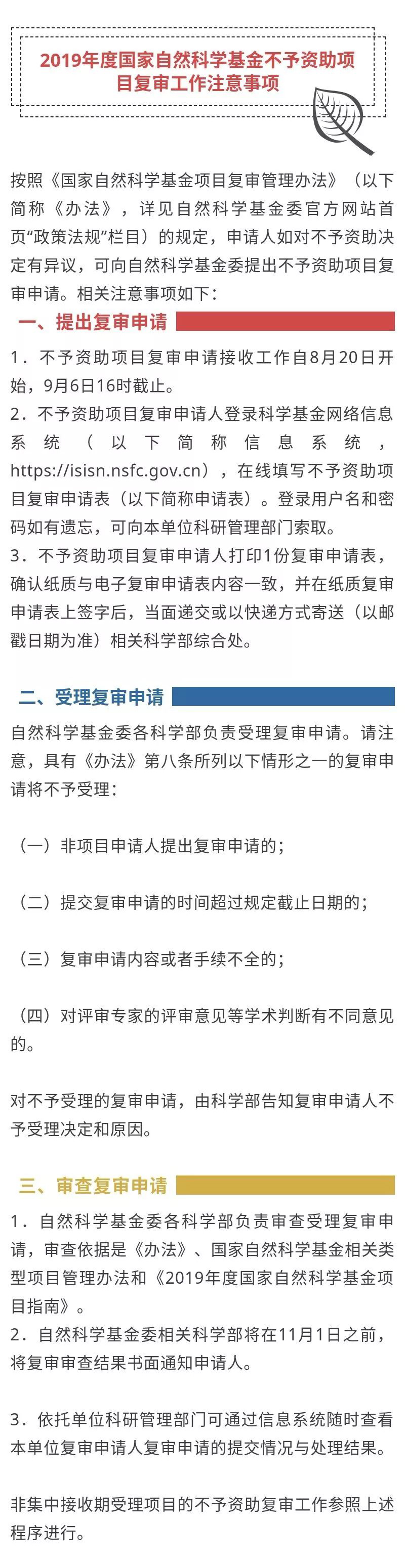 2019年度国家自然科学基金不予资助项目复审工作注意事项

按照《国家自然科学基金项目复审管理办法》（以下简称《办法》，详见自然科学基金委官方网站首页“政策法规”栏目）的规定，申请人如对不予资助决定有异议，可向自然科学基金委提出不予资助项目复审申请。相关注意事项如下：

一、提出复审申请

1．不予资助项目复审申请接收工作自8月20日开始，9月6日16时截止。

2．不予资助项目复审申请人登录科学基金网络信息系统（以下简称信息系统，https://isisn.nsfc.gov.cn），在线填写不予资助项目复审申请表（以下简称申请表）。登录用户名和密码如有遗忘，可向本单位科研管理部门索取。

3．不予资助项目复审申请人打印1份复审申请表，确认纸质与电子复审申请表内容一致，并在纸质复审申请表上签字后，当面递交或以快递方式寄送（以邮戳日期为准）相关科学部综合处。

二、受理复审申请

自然科学基金委各科学部负责受理复审申请。请注意，具有《办法》第八条所列以下情形之一的复审申请将不予受理：

（一）非项目申请人提出复审申请的；

（二）提交复审申请的时间超过规定截止日期的；

（三）复审申请内容或者手续不全的；

（四）对评审专家的评审意见等学术判断有不同意见的。

对不予受理的复审申请，由科学部告知复审申请人不予受理决定和原因。

三、审查复审申请

1．自然科学基金委各科学部负责审查受理复审申请，审查依据是《办法》、国家自然科学基金相关类型项目管理办法和《2019年度国家自然科学基金项目指南》。

2．自然科学基金委相关科学部将在11月1日之前，将复审审查结果书面通知申请人。

3．依托单位科研管理部门可通过信息系统随时查看本单位复审申请人复审申请的提交情况与处理结果。

非集中接收期受理项目的不予资助复审工作参照上述程序进行。